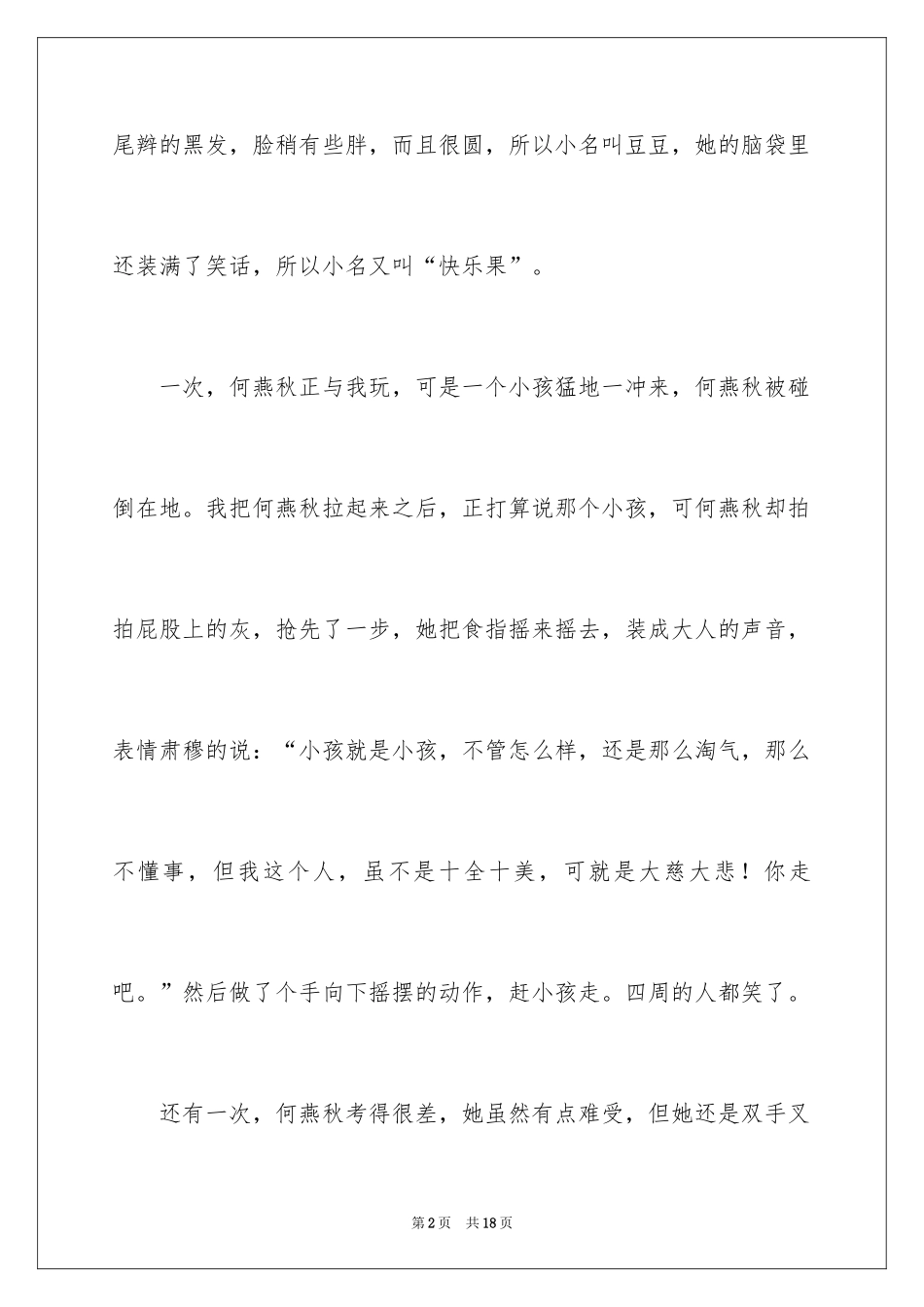 尾辫的黑发，脸稍有些胖，而且很圆，所以小名叫豆豆，她的脑袋里还装满了笑话，所以小名又叫“快乐果”。

一次，何燕秋正与我玩，可是一个小孩猛地一冲来，何燕秋被碰倒在地。我把何燕秋拉起来之后，正打算说那个小孩，可何燕秋却拍拍屁股上的灰，抢先了一步，她把食指摇来摇去，装成大人的声音，表情肃穆的说：“小孩就是小孩，不管怎么样，还是那么淘气，那么不懂事，但我这个人，虽不是十全十美，可就是大慈大悲！你走吧。”然后做了个手向下摇摆的动作，赶小孩走。四周的人都笑了。

还有一次，何燕秋考得很差，她虽然有点难受，但她还是双手叉

第2页 共18页